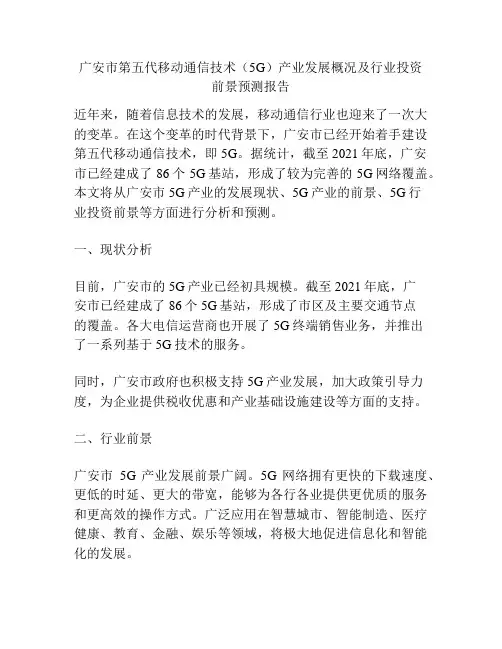 广安市第五代移动通信技术（5G）产业发展概况及行业投资前景预测报告

近年来，随着信息技术的发展，移动通信行业也迎来了一次大的变革。在这个变革的时代背景下，广安市已经开始着手建设第五代移动通信技术，即 5G。据统计，截至 2021 年底，广安市已经建成了 86 个 5G 基站，形成了较为完善的 5G 网络覆盖。本文将从广安市 5G 产业的发展现状、5G 产业的前景、5G 行业投资前景等方面进行分析和预测。

一、现状分析

目前，广安市的 5G 产业已经初具规模。截至 2021 年底，广安市已经建成了 86 个 5G 基站，形成了市区及主要交通节点的覆盖。各大电信运营商也开展了 5G 终端销售业务，并推出了一系列基于 5G 技术的服务。

同时，广安市政府也积极支持 5G 产业发展，加大政策引导力度，为企业提供税收优惠和产业基础设施建设等方面的支持。

二、行业前景

广安市 5G 产业发展前景广阔。5G 网络拥有更快的下载速度、更低的时延、更大的带宽，能够为各行各业提供更优质的服务和更高效的操作方式。广泛应用在智慧城市、智能制造、医疗健康、教育、金融、娱乐等领域，将极大地促进信息化和智能化的发展。